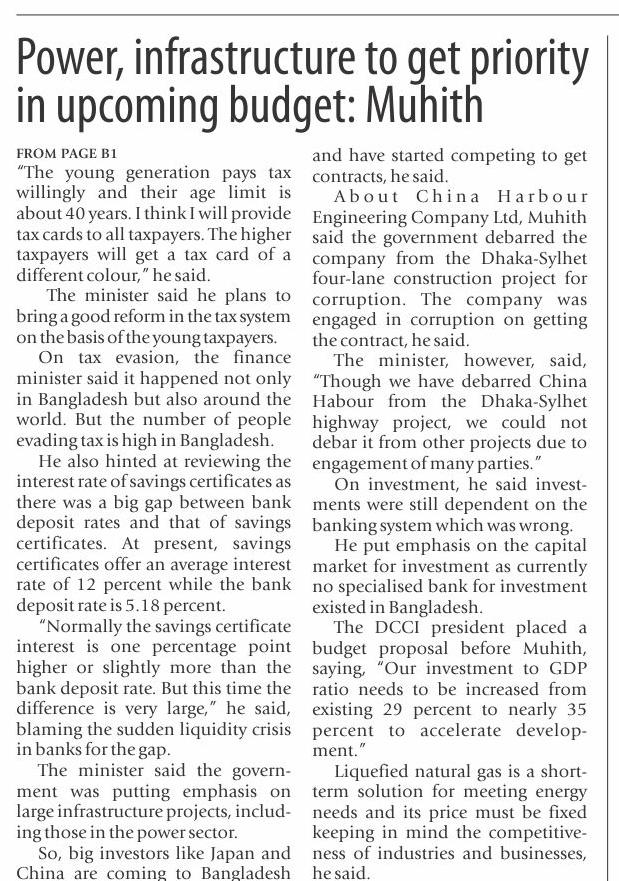 Power, infrastructure to get priority in upcoming budget: Muhith

FROM PAGE B1
"The young generation pays tax willingly and their age limit is about 40 years. I think I will provide tax cards to all taxpayers. The higher taxpayers will get a tax card of a different colour," he said.

The minister said he plans to bring a good reform in the tax system on the basis of the young taxpayers.

On tax evasion, the finance minister said it happened not only in Bangladesh but also around the world. But the number of people evading tax is high in Bangladesh.

He also hinted at reviewing the interest rate of savings certificates as there was a big gap between bank deposit rates and that of savings certificates. At present, savings certificates offer an average interest rate of 12 percent while the bank deposit rate is 5.18 percent.

"Normally the savings certificate interest is one percentage point higher or slightly more than the bank deposit rate. But this time the difference is very large," he said, blaming the sudden liquidity crisis in banks for the gap.

The minister said the government was putting emphasis on large infrastructure projects, including those in the power sector.

So, big investors like Japan and China are coming to Bangladesh and have started competing to get contracts, he said.

About China Harbour Engineering Company Ltd, Muhith said the government debarred the company from the Dhaka-Sylhet four-lane construction project for corruption. The company was engaged in corruption on getting the contract, he said.

The minister, however, said, "Though we have debarred China Habour from the Dhaka-Sylhet highway project, we could not debar it from other projects due to engagement of many parties."

On investment, he said investments were still dependent on the banking system which was wrong.

He put emphasis on the capital market for investment as currently no specialised bank for investment existed in Bangladesh.

The DCCI president placed a budget proposal before Muhith, saying, "Our investment to GDP ratio needs to be increased from existing 29 percent to nearly 35 percent to accelerate development."

Liquefied natural gas is a short-term solution for meeting energy needs and its price must be fixed keeping in mind the competitiveness of industries and businesses, he said.